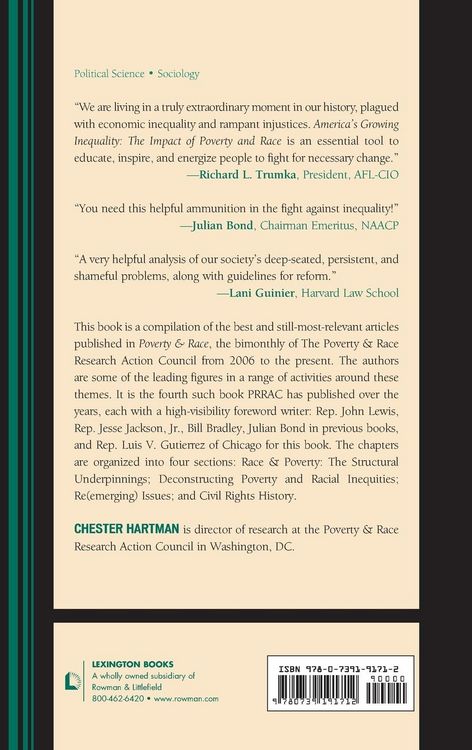 Political Science • Sociology

"We are living in a truly extraordinary moment in our history, plagued with economic inequality and rampant injustices. America's Growing Inequality: The Impact of Poverty and Race is an essential tool to educate, inspire, and energize people to fight for necessary change."
—Richard L. Trumka, President, AFL-CIO

"You need this helpful ammunition in the fight against inequality!"
—Julian Bond, Chairman Emeritus, NAACP

"A very helpful analysis of our society's deep-seated, persistent, and shameful problems, along with guidelines for reform."
—Lani Guinier, Harvard Law School

This book is a compilation of the best and still-most-relevant articles published in Poverty & Race, the bimonthly of The Poverty & Race Research Action Council from 2006 to the present. The authors are some of the leading figures in a range of activities around these themes. It is the fourth such book PRRAC has published over the years, each with a high-visibility foreword writer: Rep. John Lewis, Rep. Jesse Jackson, Jr., Bill Bradley, Julian Bond in previous books, and Rep. Luis V. Gutierrez of Chicago for this book. The chapters are organized into four sections: Race & Poverty: The Structural Underpinnings; Deconstructing Poverty and Racial Inequities; Re(emerging) Issues; and Civil Rights History.

CHESTER HARTMAN is director of research at the Poverty & Race Research Action Council in Washington, DC.

LEXINGTON BOOKS
A wholly owned subsidiary of
Rowman & Littlefield
800-462-6420 • www.rowman.com

ISBN 978-0-7391-9171-2
90000
9 780739 191712